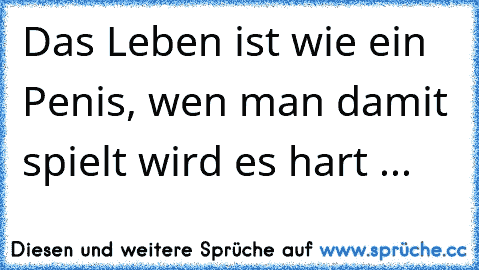 Das Leben ist wie ein Penis, wen man damit spielt wird es hart ...

Diesen und weitere Sprüche auf www.sprüche.cc